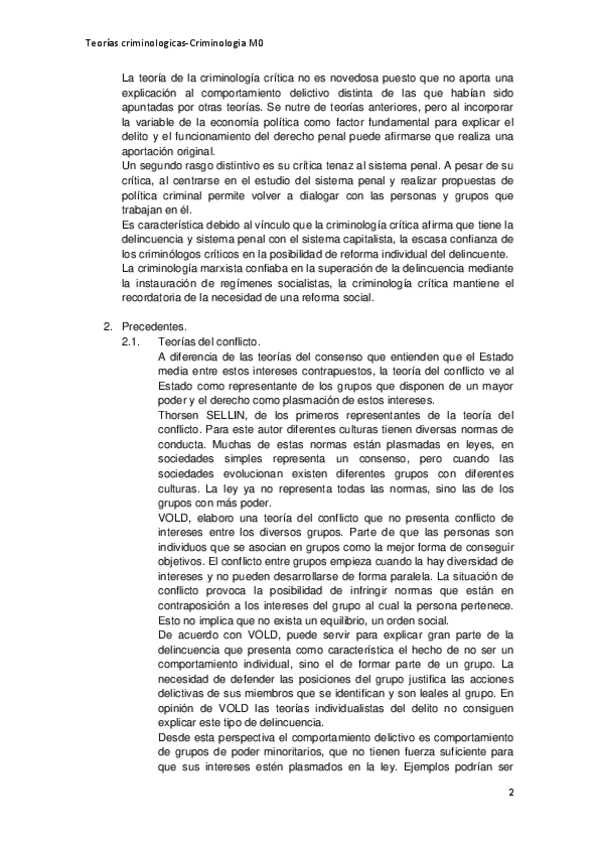 Teorías criminologicas-Criminologia M0

La teoría de la criminología crítica no es novedosa puesto que no aporta una explicación al comportamiento delictivo distinta de las que habían sido apuntadas por otras teorías. Se nutre de teorías anteriores, pero al incorporar la variable de la economía política como factor fundamental para explicar el delito y el funcionamiento del derecho penal puede afirmarse que realiza una aportación original.
Un segundo rasgo distintivo es su crítica tenaz al sistema penal. A pesar de su crítica, al centrarse en el estudio del sistema penal y realizar propuestas de política criminal permite volver a dialogar con las personas y grupos que trabajan en él.
Es característica debido al vínculo que la criminología crítica afirma que tiene la delincuencia y sistema penal con el sistema capitalista, la escasa confianza de los criminólogos críticos en la posibilidad de reforma individual del delincuente.
La criminología marxista confiaba en la superación de la delincuencia mediante la instauración de regímenes socialistas, la criminología crítica mantiene el recordatoria de la necesidad de una reforma social.

2. Precedentes.
2.1. Teorías del conflicto.
A diferencia de las teorías del consenso que entienden que el Estado media entre estos intereses contrapuestos, la teoría del conflicto ve al Estado como representante de los grupos que disponen de un mayor poder y el derecho como plasmación de estos intereses.
Thorsen SELLIN, de los primeros representantes de la teoría del conflicto. Para este autor diferentes culturas tienen diversas normas de conducta. Muchas de estas normas están plasmadas en leyes, en sociedades simples representa un consenso, pero cuando las sociedades evolucionan existen diferentes grupos con diferentes culturas. La ley ya no representa todas las normas, sino las de los grupos con más poder.
VOLD, elaboro una teoría del conflicto que no presenta conflicto de intereses entre los diversos grupos. Parte de que las personas son individuos que se asocian en grupos como la mejor forma de conseguir objetivos. El conflicto entre grupos empieza cuando la hay diversidad de intereses y no pueden desarrollarse de forma paralela. La situación de conflicto provoca la posibilidad de infringir normas que están en contraposición a los intereses del grupo al cual la persona pertenece. Esto no implica que no exista un equilibrio, un orden social.
De acuerdo con VOLD, puede servir para explicar gran parte de la delincuencia que presenta como característica el hecho de no ser un comportamiento individual, sino el de formar parte de un grupo. La necesidad de defender las posiciones del grupo justifica las acciones delictivas de sus miembros que se identifican y son leales al grupo. En opinión de VOLD las teorías individualistas del delito no consiguen explicar este tipo de delincuencia.
Desde esta perspectiva el comportamiento delictivo es comportamiento de grupos de poder minoritarios, que no tienen fuerza suficiente para que sus intereses estén plasmados en la ley. Ejemplos podrían ser

2